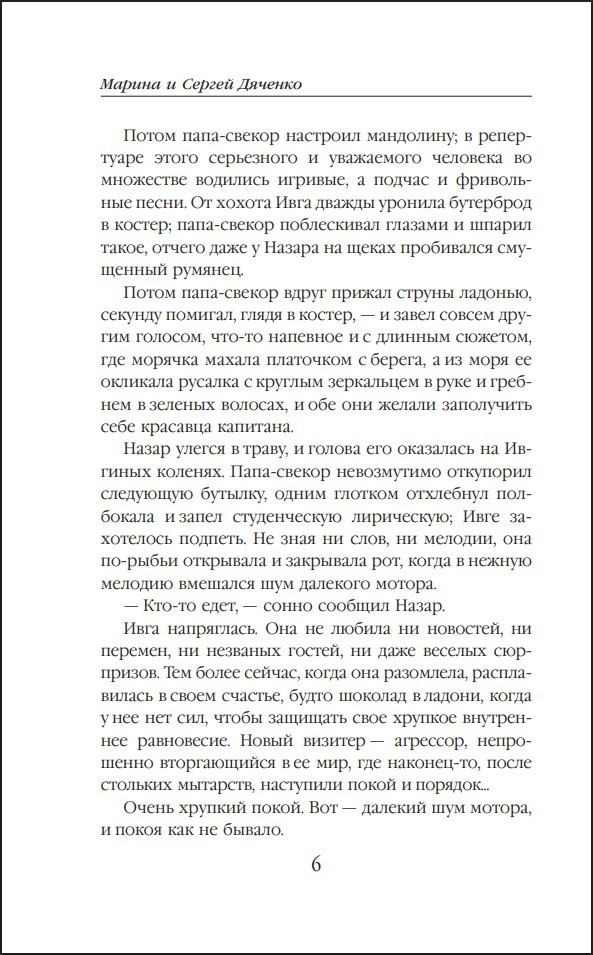 Марина и Сергей Дяченко

Потом папа-свекор настроил мандолину; в репертуаре этого серьезного и уважаемого человека во множестве водились игривые, а подчас и фривольные песни. От хохота Ивга дважды уронила бутерброд в костер; папа-свекор поблескивал глазами и шпарил такое, отчего даже у Назара на щеках пробивался смущенный румянец.

Потом папа-свекор вдруг прижал струны ладонью, секунду помигал, глядя в костер, — и завел совсем другим голосом, что-то напевное и с длинным сюжетом, где морячка махала платочком с берега, а из моря ее окликала русалка с круглым зеркальцем в руке и гребнем в зеленых волосах, и обе они желали заполучить себе красавца капитана.

Назар улегся в траву, и голова его оказалась на Ивгиных коленях. Папа-свекор невозмутимо откупорил следующую бутылку, одним глотком отхлебнул полбокала и запел студенческую лирическую; Ивге захотелось подпеть. Не зная ни слов, ни мелодии, она по-рыбьи открывала и закрывала рот, когда в нежную мелодию вмешался шум далекого мотора.

— Кто-то едет, — сонно сообщил Назар.

Ивга напряглась. Она не любила ни новостей, ни перемен, ни незваных гостей, ни даже веселых сюрпризов. Тем более сейчас, когда она разомлела, расплавилась в своем счастье, будто шоколад в ладони, когда у нее нет сил, чтобы защищать свое хрупкое внутреннее равновесие. Новый визитер — агрессор, непрошенно вторгающийся в ее мир, где наконец-то, после стольких мытарств, наступили покой и порядок...

Очень хрупкий покой. Вот — далекий шум мотора, и покоя как не бывало.

6